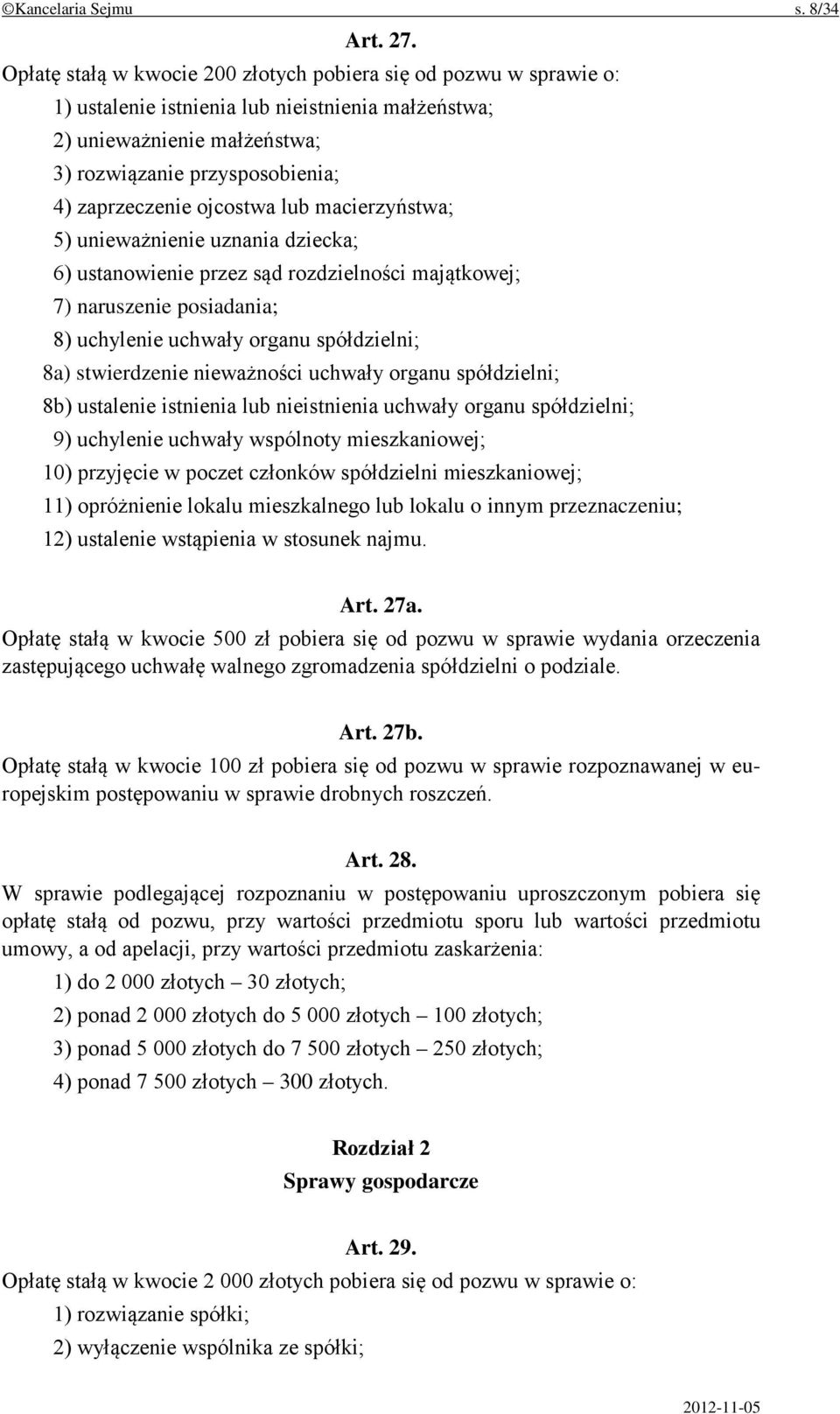 ©Kancelaria Sejmu s. 8/34

Art. 27.

Opłatę stałą w kwocie 200 złotych pobiera się od pozwu w sprawie o:

1) ustalenie istnienia lub nieistnienia małżeństwa;

2) unieważnienie małżeństwa;

3) rozwiązanie przysposobienia;

4) zaprzeczenie ojcostwa lub macierzyństwa;

5) unieważnienie uznania dziecka;

6) ustanowienie przez sąd rozdzielności majątkowej;

7) naruszenie posiadania;

8) uchylenie uchwały organu spółdzielni;

8a) stwierdzenie nieważności uchwały organu spółdzielni;

8b) ustalenie istnienia lub nieistnienia uchwały organu spółdzielni;

9) uchylenie uchwały wspólnoty mieszkaniowej;

10) przyjęcie w poczet członków spółdzielni mieszkaniowej;

11) opróżnienie lokalu mieszkalnego lub lokalu o innym przeznaczeniu;

12) ustalenie wstąpienia w stosunek najmu.

Art. 27a.

Opłatę stałą w kwocie 500 zł pobiera się od pozwu w sprawie wydania orzeczenia zastępującego uchwałę walnego zgromadzenia spółdzielni o podziale.

Art. 27b.

Opłatę stałą w kwocie 100 zł pobiera się od pozwu w sprawie rozpoznawanej w europejskim postępowaniu w sprawie drobnych roszczeń.

Art. 28.

W sprawie podlegającej rozpoznaniu w postępowaniu uproszczonym pobiera się opłatę stałą od pozwu, przy wartości przedmiotu sporu lub wartości przedmiotu umowy, a od apelacji, przy wartości przedmiotu zaskarżenia:

1) do 2 000 złotych – 30 złotych;

2) ponad 2 000 złotych do 5 000 złotych – 100 złotych;

3) ponad 5 000 złotych do 7 500 złotych – 250 złotych;

4) ponad 7 500 złotych – 300 złotych.

Rozdział 2

Sprawy gospodarcze

Art. 29.

Opłatę stałą w kwocie 2 000 złotych pobiera się od pozwu w sprawie o:

1) rozwiązanie spółki;

2) wyłączenie wspólnika ze spółki;

2012-11-05